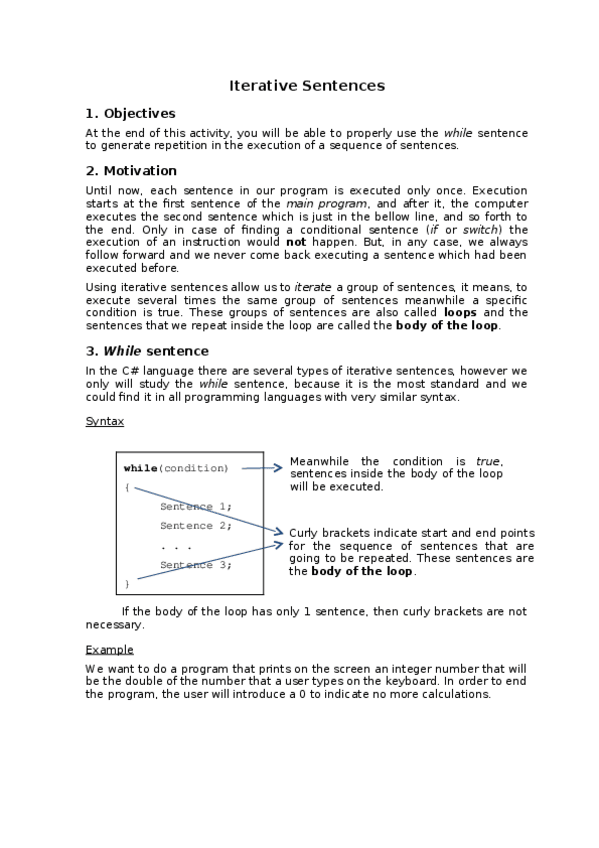 Iterative Sentences

1. Objectives

At the end of this activity, you will be able to properly use the while sentence to generate repetition in the execution of a sequence of sentences.

2. Motivation

Until now, each sentence in our program is executed only once. Execution starts at the first sentence of the main program, and after it, the computer executes the second sentence which is just in the bellow line, and so forth to the end. Only in case of finding a conditional sentence (if or switch) the execution of an instruction would not happen. But, in any case, we always follow forward and we never come back executing a sentence which had been executed before.

Using iterative sentences allow us to iterate a group of sentences, it means, to execute several times the same group of sentences meanwhile a specific condition is true. These groups of sentences are also called loops and the sentences that we repeat inside the loop are called the body of the loop.

3. While sentence

In the C# language there are several types of iterative sentences, however we only will study the while sentence, because it is the most standard and we could find it in all programming languages with very similar syntax.

Syntax

while(condition)
{
Sentence 1;
Sentence 2;
. . .
Sentence 3;
}

Meanwhile the condition is true, sentences inside the body of the loop will be executed.

Curly brackets indicate start and end points for the sequence of sentences that are going to be repeated. These sentences are the body of the loop.

If the body of the loop has only 1 sentence, then curly brackets are not necessary.

Example

We want to do a program that prints on the screen an integer number that will be the double of the number that a user types on the keyboard. In order to end the program, the user will introduce a 0 to indicate no more calculations.